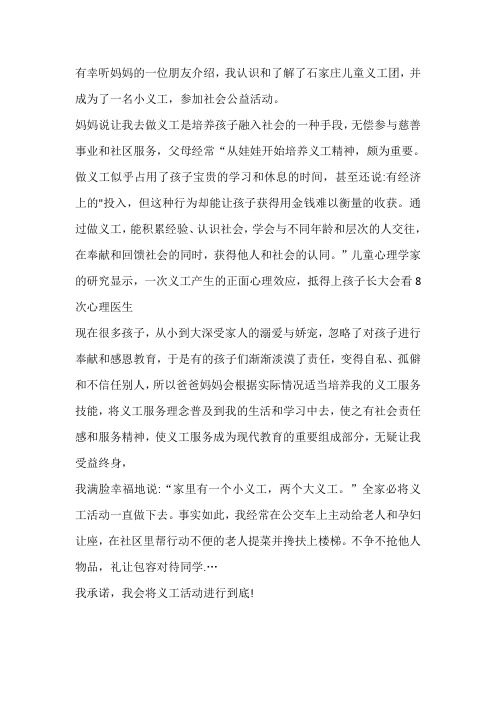 有幸听妈妈的一位朋友介绍，我认识和了解了石家庄儿童义工团，并成为了一名小义工，参加社会公益活动。

妈妈说让我去做义工是培养孩子融入社会的一种手段，无偿参与慈善事业和社区服务，父母经常“从娃娃开始培养义工精神，颇为重要。做义工似乎占用了孩子宝贵的学习和休息的时间，甚至还说:有经济上的"投入，但这种行为却能让孩子获得用金钱难以衡量的收获。通过做义工，能积累经验、认识社会，学会与不同年龄和层次的人交往，在奉献和回馈社会的同时，获得他人和社会的认同。”儿童心理学家的研究显示，一次义工产生的正面心理效应，抵得上孩子长大会看8次心理医生

现在很多孩子，从小到大深受家人的溺爱与娇宠，忽略了对孩子进行奉献和感恩教育，于是有的孩子们渐渐淡漠了责任，变得自私、孤僻和不信任别人，所以爸爸妈妈会根据实际情况适当培养我的义工服务技能，将义工服务理念普及到我的生活和学习中去，使之有社会责任感和服务精神，使义工服务成为现代教育的重要组成部分，无疑让我受益终身，

我满脸幸福地说:“家里有一个小义工，两个大义工。”全家必将义工活动一直做下去。事实如此，我经常在公交车上主动给老人和孕妇让座，在社区里帮行动不便的老人提菜并搀扶上楼梯。不争不抢他人物品，礼让包容对待同学.…

我承诺，我会将义工活动进行到底!